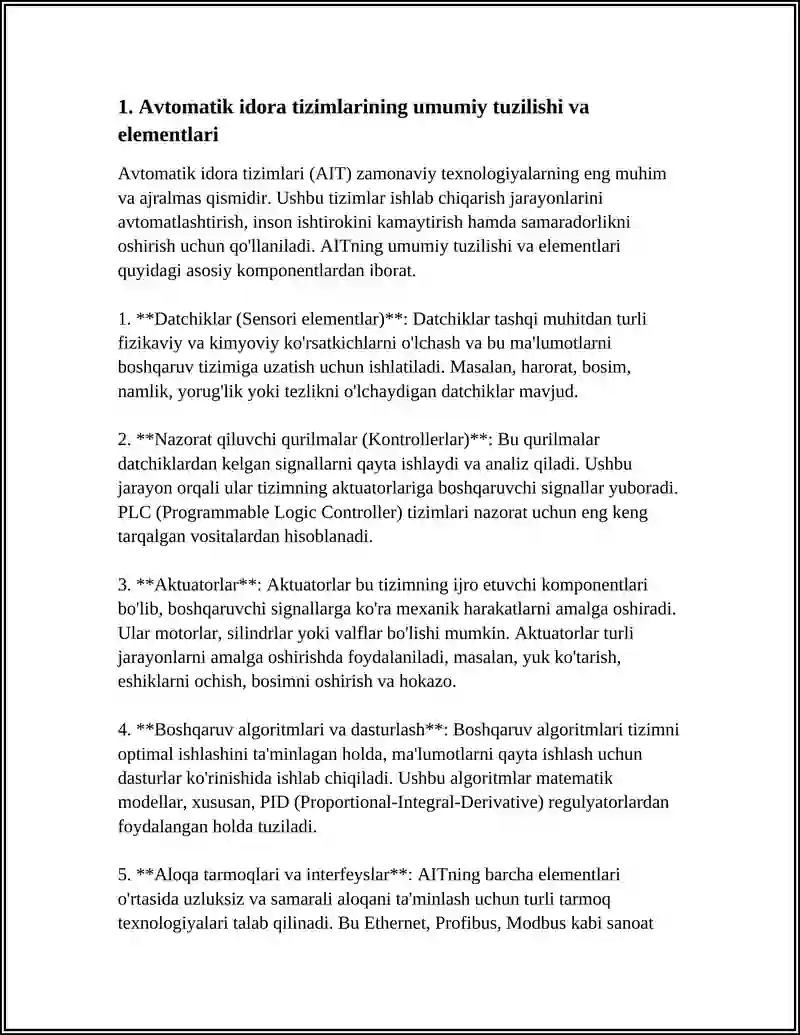 1. Avtomatik idora tizimlarining umumiy tuzilishi va elementlari

Avtomatik idora tizimlari (AIT) zamonaviy texnologiyalarning eng muhim va ajralmas qismidir. Ushbu tizimlar ishlab chiqarish jarayonlarini avtomatlashtirish, inson ishtirokini kamaytirish hamda samaradorlikni oshirish uchun qo'llaniladi. AITning umumiy tuzilishi va elementlari quyidagi asosiy komponentlardan iborat.

1. **Datchiklar (Sensori elementlar)**: Datchiklar tashqi muhitdan turli fizikaviy va kimyoviy ko'rsatkichlarni o'lchash va bu ma'lumotlarni boshqaruv tizimiga uzatish uchun ishlatiladi. Masalan, harorat, bosim, namlik, yorug'lik yoki tezlikni o'lchaydigan datchiklar mavjud.

2. **Nazorat qiluvchi qurilmalar (Kontrollerlar)**: Bu qurilmalar datchiklardan kelgan signallarni qayta ishlaydi va analiz qiladi. Ushbu jarayon orqali ular tizimning aktuatorlariga boshqaruvchi signallar yuboradi. PLC (Programmable Logic Controller) tizimlari nazorat uchun eng keng tarqalgan vositalardan hisoblanadi.

3. **Aktuatorlar**: Aktuatorlar bu tizimning ijro etuvchi komponentlari bo'lib, boshqaruvchi signallarga ko'ra mexanik harakatlarni amalga oshiradi. Ular motorlar, silindrlar yoki valflar bo'lishi mumkin. Aktuatorlar turli jarayonlarni amalga oshirishda foydalaniladi, masalan, yuk ko'tarish, eshiklarni ochish, bosimni oshirish va hokazo.

4. **Boshqaruv algoritmlari va dasturlash**: Boshqaruv algoritmlari tizimni optimal ishlashini ta'minlagan holda, ma'lumotlarni qayta ishlash uchun dasturlar ko'rinishida ishlab chiqiladi. Ushbu algoritmlar matematik modellar, xususan, PID (Proportional-Integral-Derivative) regulyatorlardan foydalangan holda tuziladi.

5. **Aloqa tarmoqlari va interfeyslar**: AITning barcha elementlari o'rtasida uzluksiz va samarali aloqani ta'minlash uchun turli tarmoq texnologiyalari talab qilinadi. Bu Ethernet, Profibus, Modbus kabi sanoat